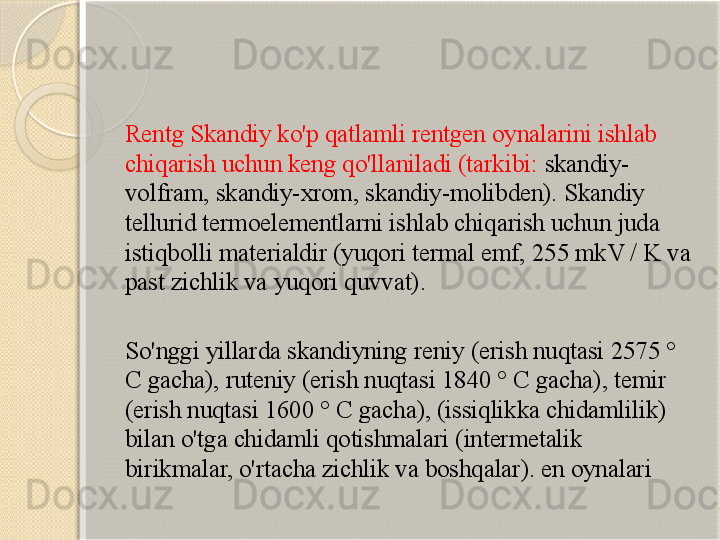 Docx.uz Docx.uz Docx.uz Doc

Rentg Skandiy ko'p qatlamli rentgen oynalarini ishlab chiqarish uchun keng qo'llaniladi (tarkibi: skandiy-volfram, skandiy-xrom, skandiy-molibden). Skandiy tellurid termoelementlarni ishlab chiqarish uchun juda istiqbolli materialdir (yuqori termal emf, 255 mkV / K va past zichlik va yuqori quvvat).

Docx.uz Docx.uz Docx.uz Doc

So'nggi yillarda skandiyning reniy (erish nuqtasi 2575 ° C gacha), ruteniy (erish nuqtasi 1840 ° C gacha), temir (erish nuqtasi 1600 ° C gacha), (issiqlikka chidamlilik) bilan o'tga chidamli qotishmalari (intermetalik birikmalar, o'rtacha zichlik va boshqalar). en oynalari

Docx.uz Docx.uz Docx.uz Doc